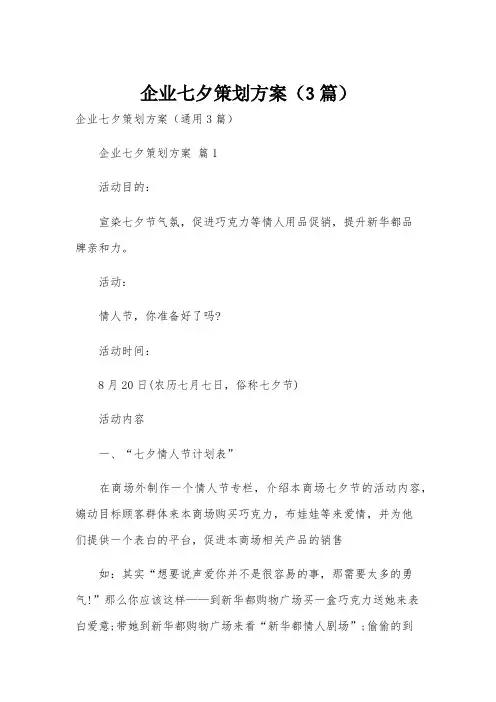 企业七夕策划方案（3篇）

企业七夕策划方案（通用3篇）

企业七夕策划方案 篇1

活动目的：

宣染七夕节气氛，促进巧克力等情人用品促销，提升新华都品牌亲和力。

活动：

情人节，你准备好了吗?

活动时间：

8月20日(农历七月七日，俗称七夕节)

活动内容

一、“七夕情人节计划表”

在商场外制作一个情人节专栏，介绍本商场七夕节的活动内容，煽动目标顾客群体来本商场购买巧克力，布娃娃等来爱情，并为他们提供一个表白的平台，促进本商场相关产品的销售

如：其实“想要说声爱你并不是很容易的事，那需要太多的勇气!”那么你应该这样——到新华都购物广场买一盒巧克力送她来表白爱意;带她到新华都购物广场来看“新华都情人剧场”;偷偷的到